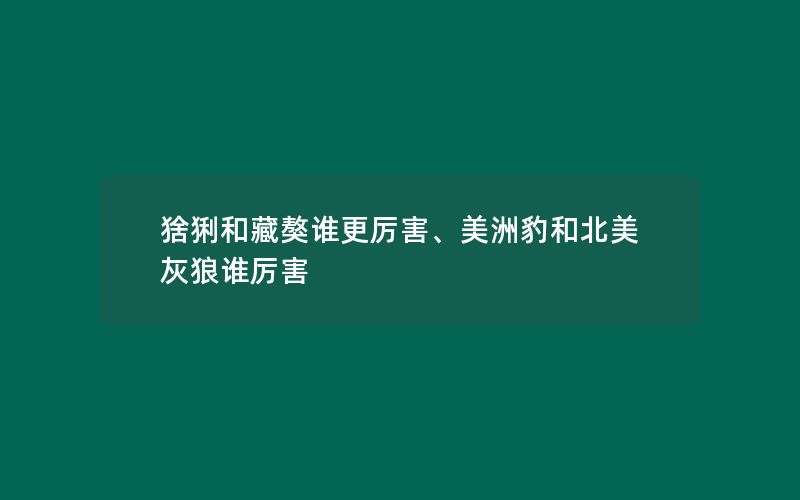 猞猁和藏獒谁更厉害、美洲豹和北美灰狼谁厉害